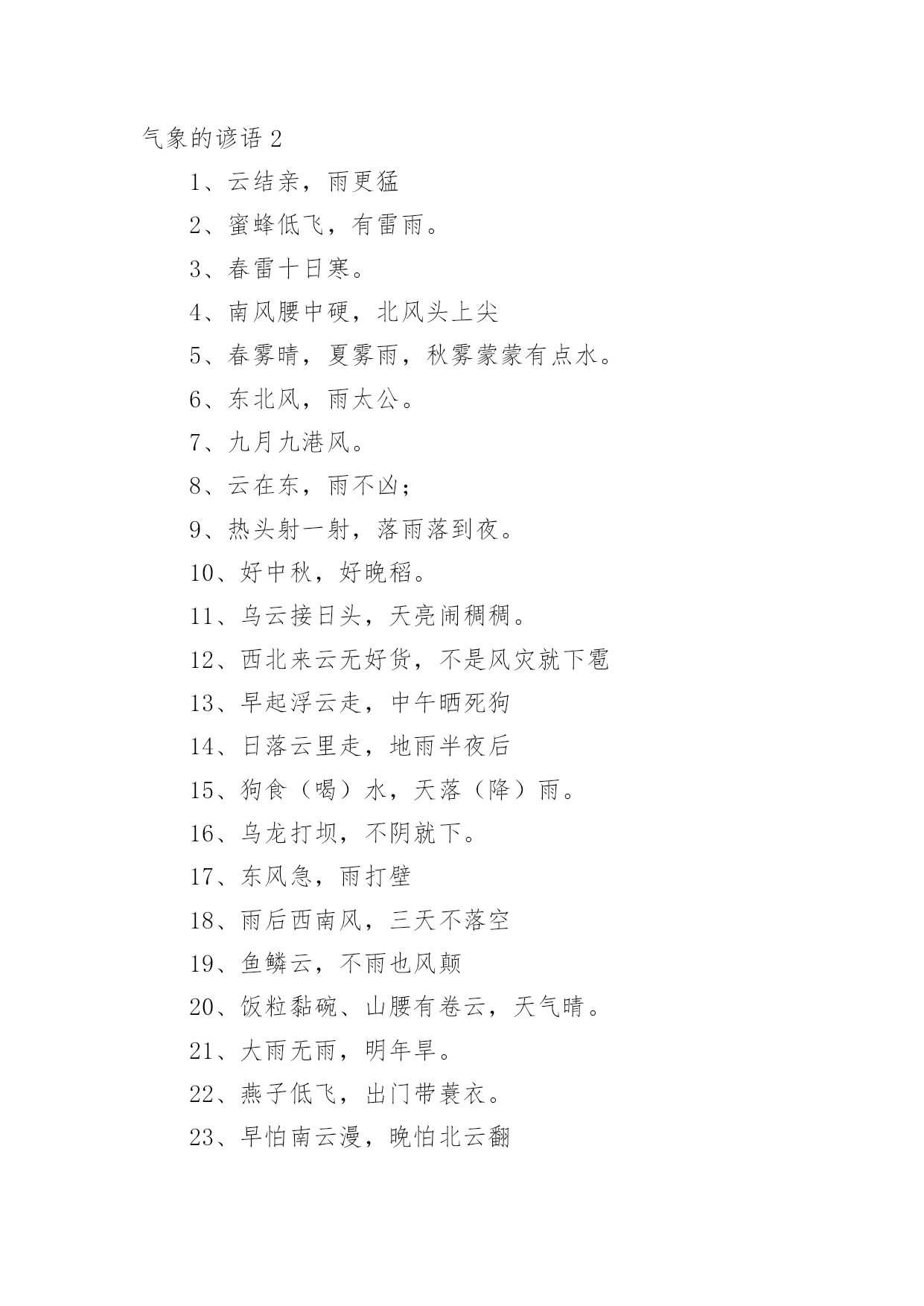 气象的谚语 2

1、云结亲，雨更猛

2、蜜蜂低飞，有雷雨。

3、春雷十日寒。

4、南风腰中硬，北风头上尖

5、春雾晴，夏雾雨，秋雾蒙蒙有点水。

6、东北风，雨太公。

7、九月九港风。

8、云在东，雨不凶；

9、热头射一射，落雨落到夜。

10、好中秋，好晚稻。

11、乌云接日头，天亮闹稠稠。

12、西北来云无好货，不是风灾就下雹

13、早起浮云走，中午晒死狗

14、日落云里走，地雨半夜后

15、狗食（喝）水，天落（降）雨。

16、乌龙打坝，不阴就下。

17、东风急，雨打壁

18、雨后西南风，三天不落空

19、鱼鳞云，不雨也风颠

20、饭粒黏碗、山腰有卷云，天气晴。

21、大雨无雨，明年旱。

22、燕子低飞，出门带蓑衣。

23、早怕南云漫，晚怕北云翻